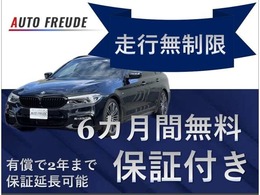 AUTO FREUDE

走行無制限

AUTO FREUDE

6カ月間無料
保証付き

有償で2年まで
保証延長可能